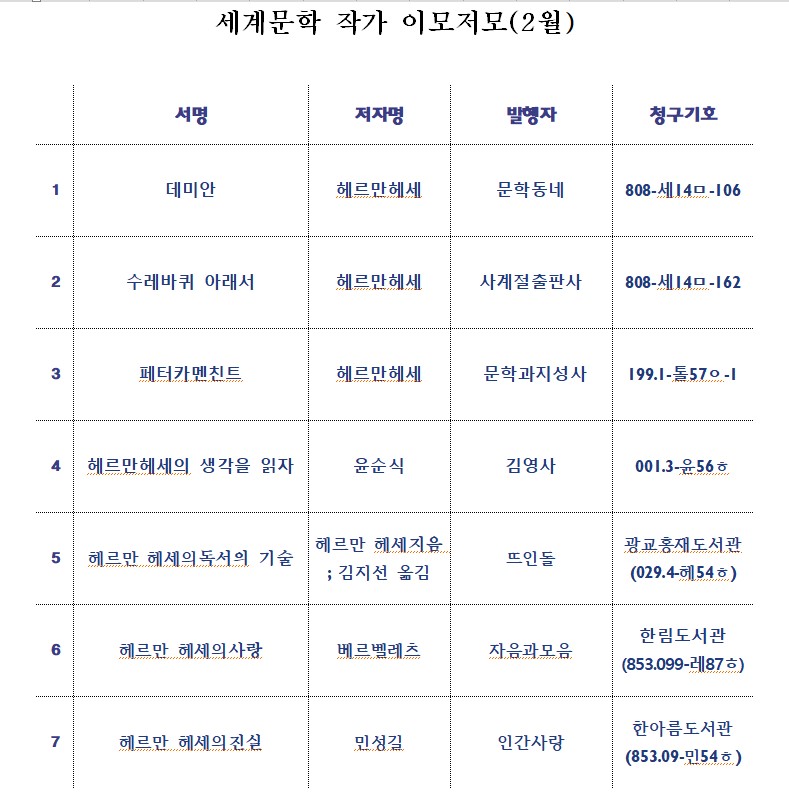 세계문학 작가 이모저모(2월)

|  | 서명 | 저자명 | 발행자 | 청구기호 |
|---|---|---|---|---|
| 1 | 데미안 | 헤르만헤세 | 문학동네 | 808-세14ㅁ-106 |
| 2 | 수레바퀴 아래서 | 헤르만헤세 | 사계절출판사 | 808-세14ㅁ-162 |
| 3 | 페터카멘친트 | 헤르만헤세 | 문학과지성사 | 199.1-톨57ㅇ-1 |
| 4 | 헤르만헤세의 생각을 읽자 | 윤순식 | 김영사 | 001.3-윤56ㅎ |
| 5 | 헤르만 헤세의독서의 기술 | 헤르만 헤세지음 ; 김지선 옮김 | 뜨인돌 | 광교홍재도서관 (029.4-헤54ㅎ) |
| 6 | 헤르만 헤세의사랑 | 베르벨레츠 | 자음과모음 | 한림도서관 (853.099-레87ㅎ) |
| 7 | 헤르만 헤세의진실 | 민성길 | 인간사랑 | 한아름도서관 (853.09-민54ㅎ) |